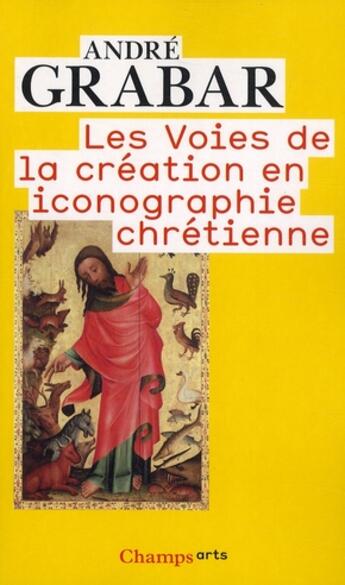 ANDRÉ
GRABAR

Les Voies de la création en iconographie chrétienne

Champs arts